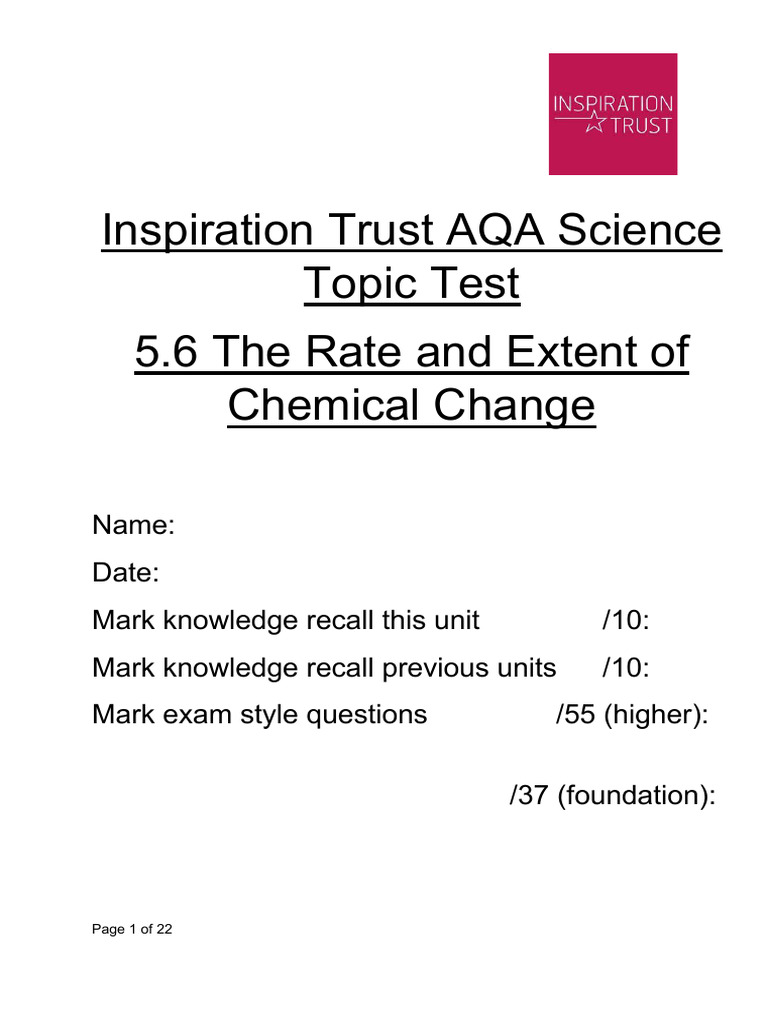 INSPIRATION TRUST

Inspiration Trust AQA Science Topic Test

5.6 The Rate and Extent of Chemical Change

Name:

Date:

Mark knowledge recall this unit /10:

Mark knowledge recall previous units /10:

Mark exam style questions /55 (higher):

/37 (foundation):

Page 1 of 22